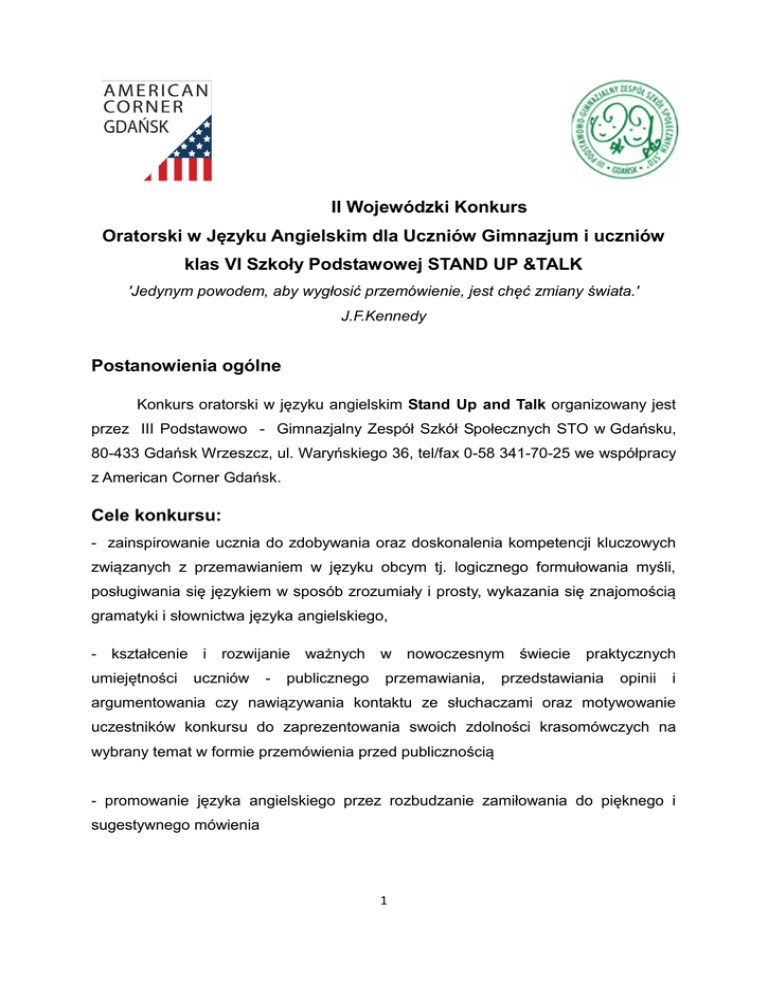 AMERICAN CORNER GDAŃSK

III PODSTAWOWO-GIMNAZJALNY ZESPÓŁ SZKÓŁ SPOŁECZNYCH STO GDAŃSK

II Wojewódzki Konkurs
Oratorski w Języku Angielskim dla Uczniów Gimnazjum i uczniów klas VI Szkoły Podstawowej STAND UP &TALK

'Jedynym powodem, aby wygłosić przemówienie, jest chęć zmiany świata.'
J.F.Kennedy

Postanowienia ogólne

Konkurs oratorski w języku angielskim Stand Up and Talk organizowany jest przez III Podstawowo - Gimnazjalny Zespół Szkół Społecznych STO w Gdańsku, 80-433 Gdańsk Wrzeszcz, ul. Waryńskiego 36, tel/fax 0-58 341-70-25 we współpracy z American Corner Gdańsk.

Cele konkursu:

- zainspirowanie ucznia do zdobywania oraz doskonalenia kompetencji kluczowych związanych z przemawianiem w języku obcym tj. logicznego formułowania myśli, posługiwania się językiem w sposób zrozumiały i prosty, wykazania się znajomością gramatyki i słownictwa języka angielskiego,

- kształcenie i rozwijanie ważnych w nowoczesnym świecie praktycznych umiejętności uczniów - publicznego przemawiania, przedstawiania opinii i argumentowania czy nawiązywania kontaktu ze słuchaczami oraz motywowanie uczestników konkursu do zaprezentowania swoich zdolności krasomówczych na wybrany temat w formie przemówienia przed publicznością

- promowanie języka angielskiego przez rozbudzanie zamiłowania do pięknego i sugestywnego mówienia

1